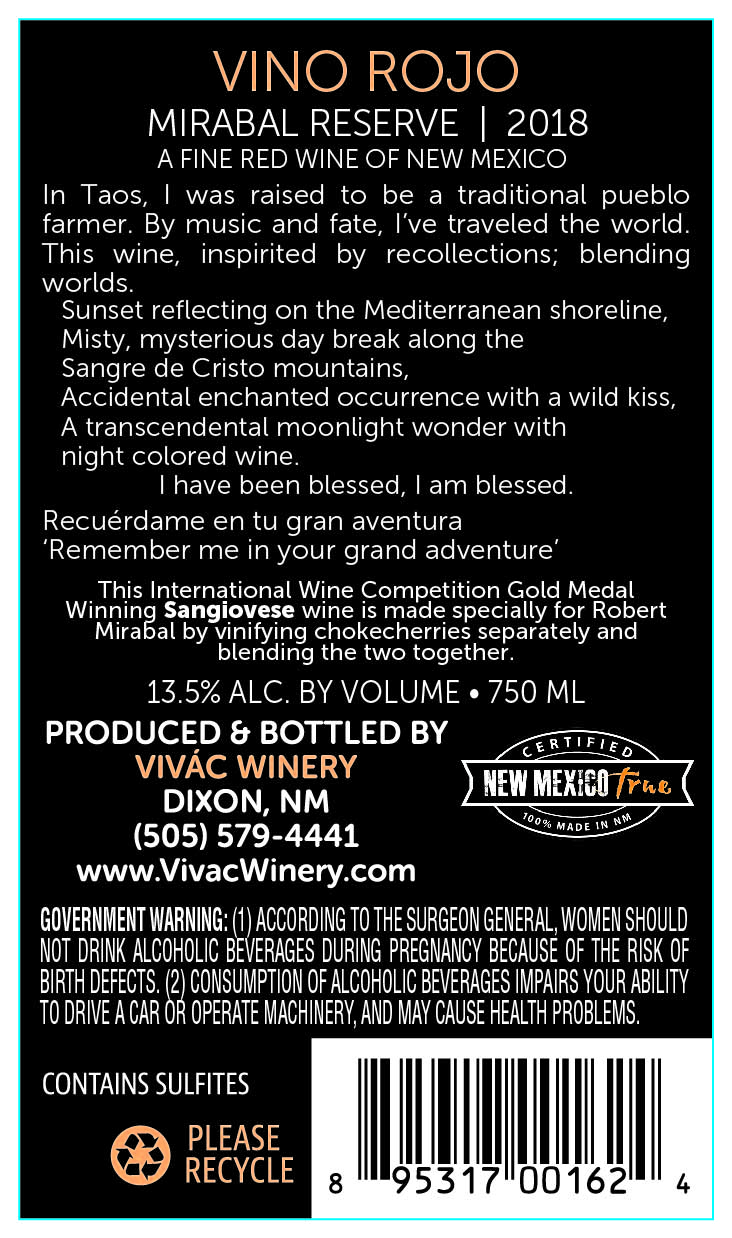 VINO ROJO
MIRABAL RESERVE | 2018
A FINE RED WINE OF NEW MEXICO

In Taos, I was raised to be a traditional pueblo farmer. By music and fate, I've traveled the world. This wine, inspirited by recollections; blending worlds.

Sunset reflecting on the Mediterranean shoreline,
Misty, mysterious day break along the
Sangre de Cristo mountains,
Accidental enchanted occurrence with a wild kiss,
A transcendental moonlight wonder with
night colored wine.
I have been blessed, I am blessed.

Recuérdame en tu gran aventura
'Remember me in your grand adventure'

This International Wine Competition Gold Medal Winning Sangiovese wine is made specially for Robert Mirabal by vinifying chokecherries separately and blending the two together.

13.5% ALC. BY VOLUME • 750 ML

PRODUCED & BOTTLED BY
VIVÁC WINERY
DIXON, NM
(505) 579-4441
www.VivacWinery.com

CERTIFIED
NEW MEXICO True
100% MADE IN NM

GOVERNMENT WARNING: (1) ACCORDING TO THE SURGEON GENERAL, WOMEN SHOULD NOT DRINK ALCOHOLIC BEVERAGES DURING PREGNANCY BECAUSE OF THE RISK OF BIRTH DEFECTS. (2) CONSUMPTION OF ALCOHOLIC BEVERAGES IMPAIRS YOUR ABILITY TO DRIVE A CAR OR OPERATE MACHINERY, AND MAY CAUSE HEALTH PROBLEMS.

CONTAINS SULFITES

PLEASE
RECYCLE

8 95317 00162 4